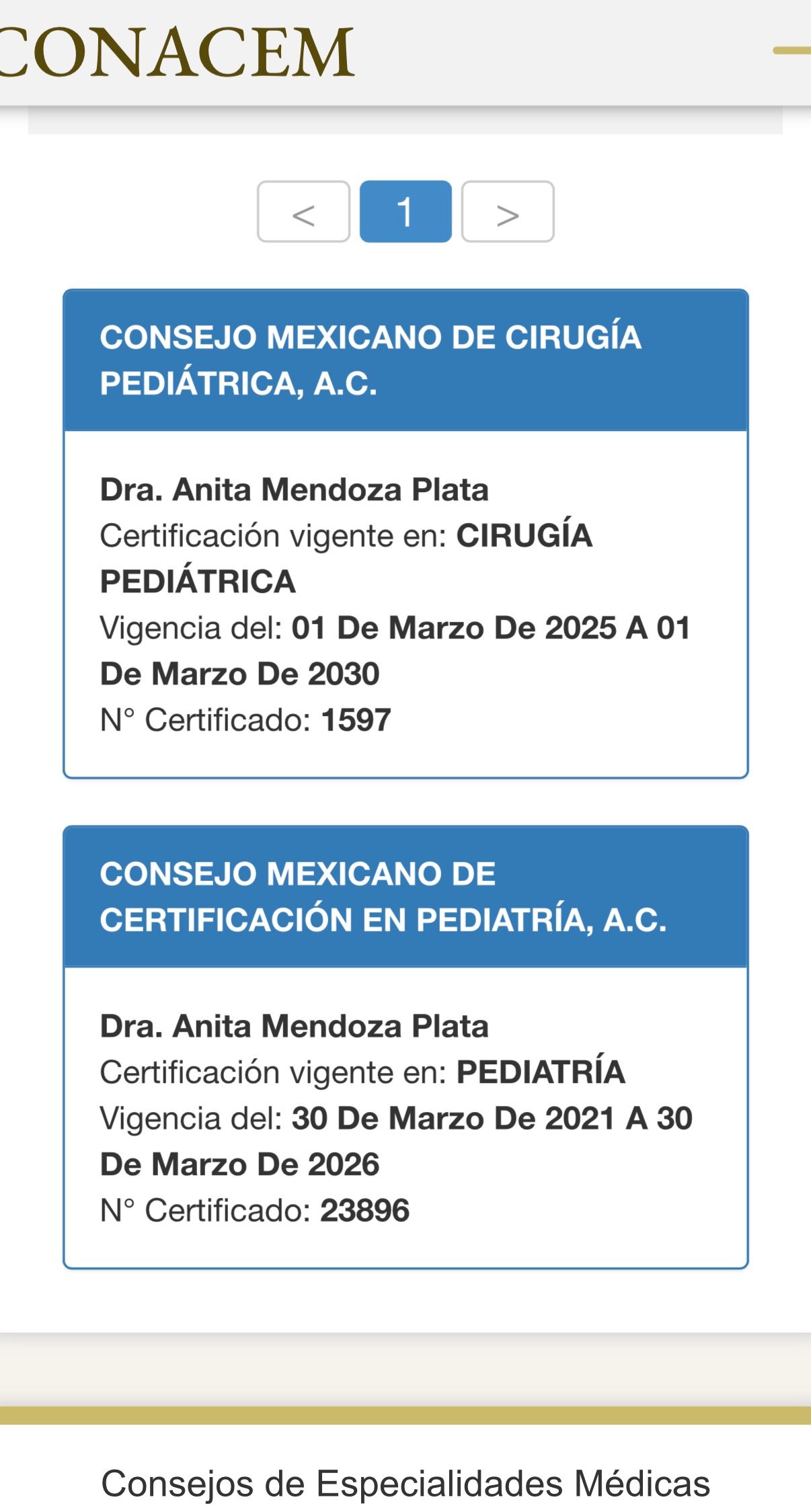 CONACEM

< 1 >

CONSEJO MEXICANO DE CIRUGÍA PEDIÁTRICA, A.C.

Dra. Anita Mendoza Plata
Certificación vigente en: CIRUGÍA PEDIÁTRICA
Vigencia del: 01 De Marzo De 2025 A 01 De Marzo De 2030
N° Certificado: 1597

CONSEJO MEXICANO DE CERTIFICACIÓN EN PEDIATRÍA, A.C.

Dra. Anita Mendoza Plata
Certificación vigente en: PEDIATRÍA
Vigencia del: 30 De Marzo De 2021 A 30 De Marzo De 2026
N° Certificado: 23896

Consejos de Especialidades Médicas